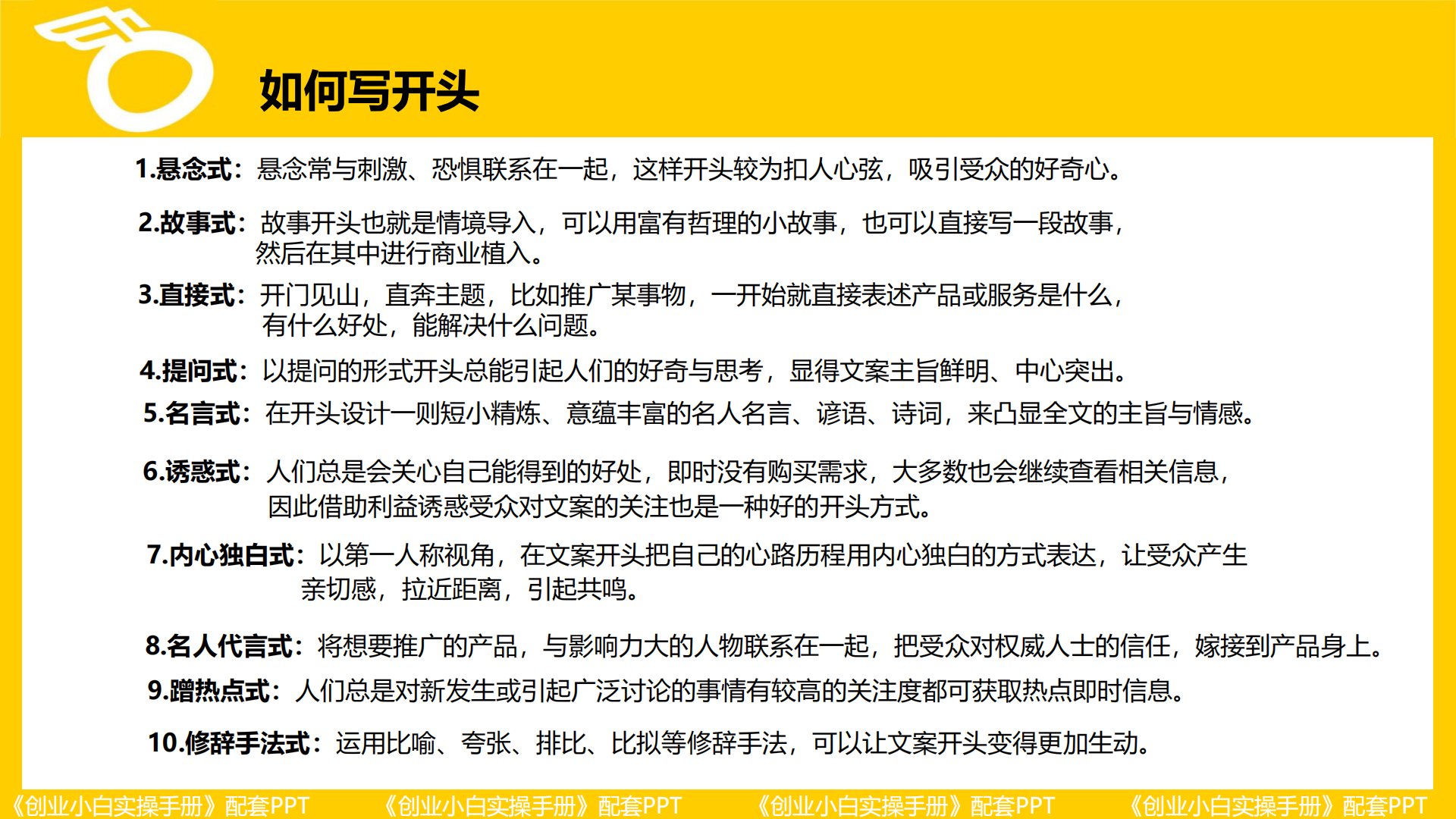 如何写开头

1.悬念式：悬念常与刺激、恐惧联系在一起，这样开头较为扣人心弦，吸引受众的好奇心。

2.故事式：故事开头也就是情境导入，可以用富有哲理的小故事，也可以直接写一段故事，然后在其中进行商业植入。

3.直接式：开门见山，直奔主题，比如推广某事物，一开始就直接表述产品或服务是什么，有什么好处，能解决什么问题。

4.提问式：以提问的形式开头总能引起人们的好奇与思考，显得文案主旨鲜明、中心突出。

5.名言式：在开头设计一则短小精炼、意蕴丰富的名人名言、谚语、诗词，来凸显全文的主旨与情感。

6.诱惑式：人们总是会关心自己能得到的好处，即时没有购买需求，大多数也会继续查看相关信息，因此借助利益诱惑受众对文案的关注也是一种好的开头方式。

7.内心独白式：以第一人称视角，在文案开头把自己的心路历程用内心独白的方式表达，让受众产生亲切感，拉近距离，引起共鸣。

8.名人代言式：将想要推广的产品，与影响力大的人物联系在一起，把受众对权威人士的信任，嫁接到产品身上。

9.蹭热点式：人们总是对新发生或引起广泛讨论的事情有较高的关注度都可获取热点即时信息。

10.修辞手法式：运用比喻、夸张、排比、比拟等修辞手法，可以让文案开头变得更加生动。

《创业小白实操手册》配套PPT 《创业小白实操手册》配套PPT 《创业小白实操手册》配套PPT 《创业小白实操手册》配套PPT